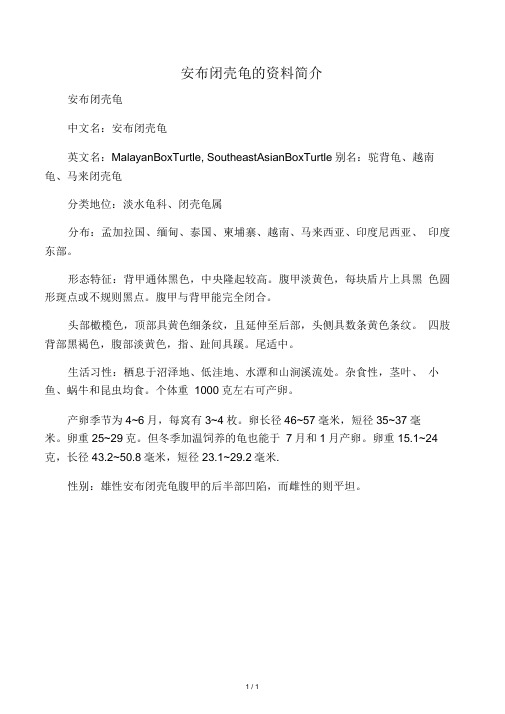 安布闭壳龟的资料简介

安布闭壳龟

中文名：安布闭壳龟

英文名：MalayanBoxTurtle, SoutheastAsianBoxTurtle 别名：驼背龟、越南龟、马来闭壳龟

分类地位：淡水龟科、闭壳龟属

分布：孟加拉国、缅甸、泰国、柬埔寨、越南、马来西亚、印度尼西亚、 印度东部。

形态特征：背甲通体黑色，中央隆起较高。腹甲淡黄色，每块盾片上具黑 色圆形斑点或不规则黑点。腹甲与背甲能完全闭合。

头部橄榄色，顶部具黄色细条纹，且延伸至后部，头侧具数条黄色条纹。 四肢背部黑褐色，腹部淡黄色，指、趾间具蹼。尾适中。

生活习性：栖息于沼泽地、低洼地、水潭和山涧溪流处。杂食性，茎叶、 小鱼、蜗牛和昆虫均食。个体重 1000 克左右可产卵。

产卵季节为 4~6 月，每窝有 3~4 枚。卵长径 46~57 毫米，短径 35~37 毫米。卵重 25~29 克。但冬季加温饲养的龟也能于 7 月和 1 月产卵。卵重 15.1~24 克，长径 43.2~50.8 毫米，短径 23.1~29.2 毫米.

性别：雄性安布闭壳龟腹甲的后半部凹陷，而雌性的则平坦。

1 / 1